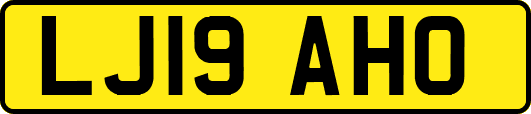 LJ19 AHO